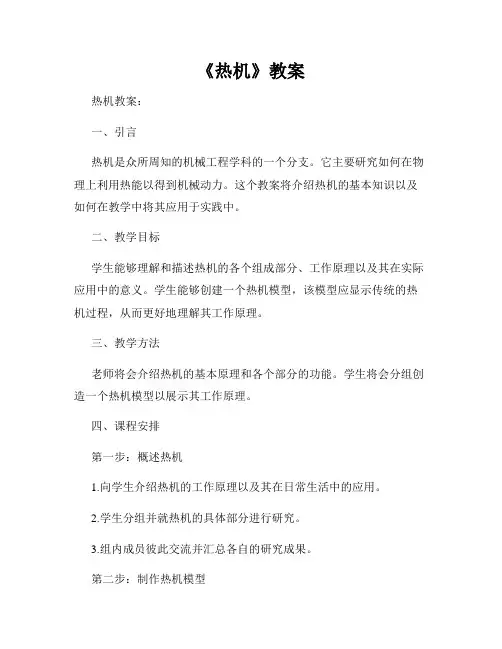 《热机》教案

热机教案：

一、引言

热机是众所周知的机械工程学科的一个分支。它主要研究如何在物理上利用热能以得到机械动力。这个教案将介绍热机的基本知识以及如何在教学中将其应用于实践中。

二、教学目标

学生能够理解和描述热机的各个组成部分、工作原理以及其在实际应用中的意义。学生能够创建一个热机模型，该模型应显示传统的热机过程，从而更好地理解其工作原理。

三、教学方法

老师将会介绍热机的基本原理和各个部分的功能。学生将会分组创造一个热机模型以展示其工作原理。

四、课程安排

第一步：概述热机

1.向学生介绍热机的工作原理以及其在日常生活中的应用。

2.学生分组并就热机的具体部分进行研究。

3.组内成员彼此交流并汇总各自的研究成果。

第二步：制作热机模型